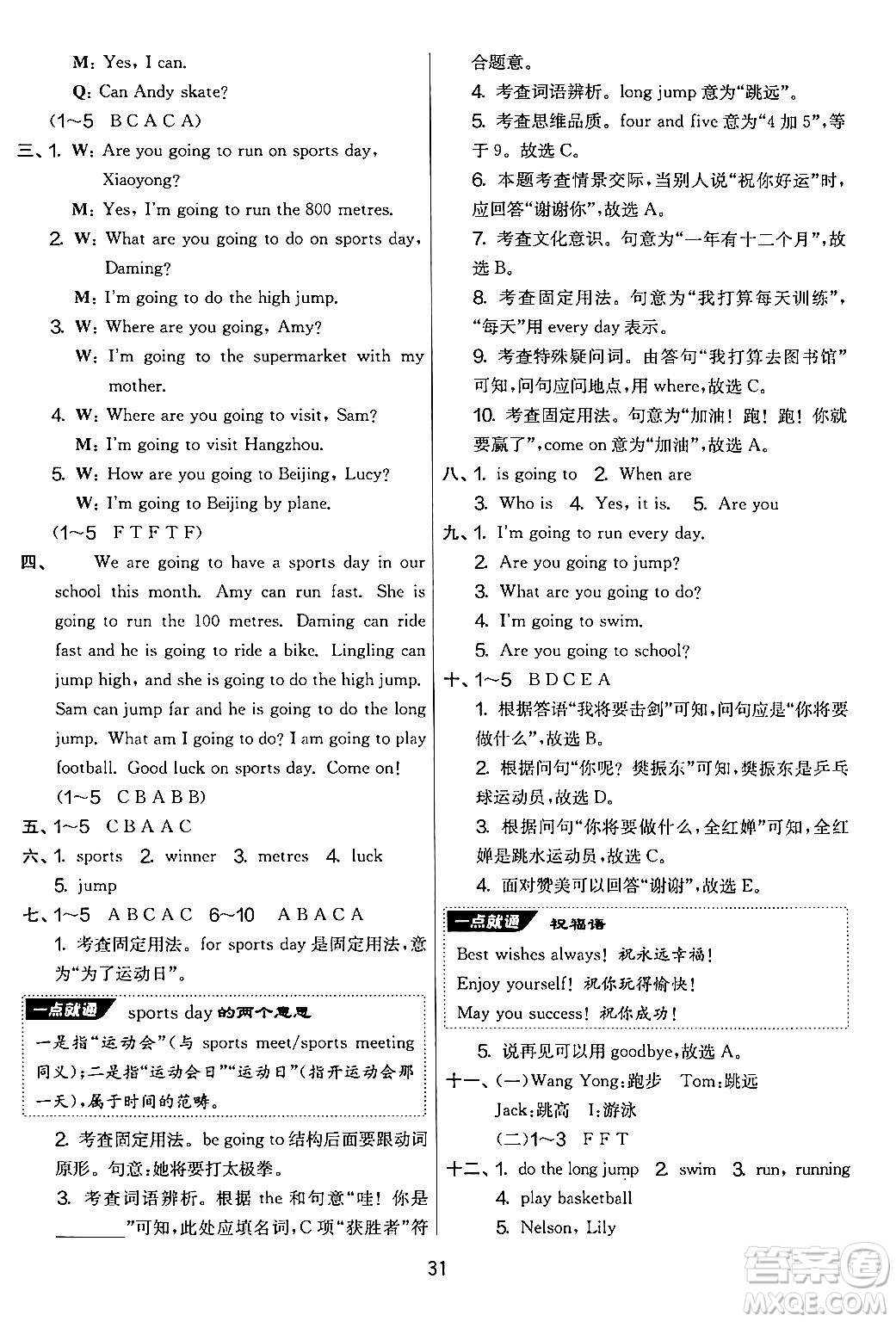 M: Yes, I can.

Q: Can Andy skate?

(1~5 B C A C A)

三、1. W: Are you going to run on sports day, Xiaoyong?

M: Yes, I'm going to run the 800 metres.

2. W: What are you going to do on sports day, Daming?

M: I'm going to do the high jump.

3. W: Where are you going, Amy?

W: I'm going to the supermarket with my mother.

4. W: Where are you going to visit, Sam?

M: I'm going to visit Hangzhou.

5. W: How are you going to Beijing, Lucy?

W: I'm going to Beijing by plane.

(1~5 F T F T F)

四、 We are going to have a sports day in our school this month. Amy can run fast. She is going to run the 100 metres. Daming can ride fast and he is going to ride a bike. Lingling can jump high, and she is going to do the high jump. Sam can jump far and he is going to do the long jump. What am I going to do? I am going to play football. Good luck on sports day. Come on!

(1~5 C B A B B)

五、1~5 C B A A C

六、1. sports 2. winner 3. metres 4. luck 5. jump

七、1~5 A B C A C 6~10 A B A C A

1. 考查固定用法。for sports day 是固定用法，意为“为了运动日”。

一点就通 sports day 的两个意思

一是指“运动会”(与 sports meet/sports meeting 同义);二是指“运动会日”“运动日”(指开运动会那一天),属于时间的范畴。

2. 考查固定用法。be going to 结构后面要跟动词原形。句意:她将要打太极拳。

3. 考查词语辨析。根据 the 和句意“哇！你是________”可知，此处应填名词，C 项“获胜者”符合题意。

4. 考查词语辨析。long jump 意为“跳远”。

5. 考查思维品质。four and five 意为“4 加 5”，等于 9。故选 C。

6. 本题考查情景交际，当别人说“祝你好运”时，应回答“谢谢你”，故选 A。

7. 考查文化意识。句意为“一年有十二个月”，故选 B。

8. 考查固定用法。句意为“我打算每天训练”，“每天”用 every day 表示。

9. 考查特殊疑问词。由答句“我打算去图书馆”可知，问句应问地点，用 where，故选 C。

10. 考查固定用法。句意为“加油！跑！跑！你就要赢了”，come on 意为“加油”，故选 A。

八、1. is going to 2. When are 3. Who is 4. Yes, it is. 5. Are you

九、1. I'm going to run every day.

2. Are you going to jump?

3. What are you going to do?

4. I'm going to swim.

5. Are you going to school?

十、1~5 B D C E A

1. 根据答语“我将要击剑”可知，问句应是“你将要做什么”，故选 B。

2. 根据问句“你呢？樊振东”可知，樊振东是乒乓球运动员，故选 D。

3. 根据问句“你将要做什么，全红婵”可知，全红婵是跳水运动员，故选 C。

4. 面对赞美可以回答“谢谢”，故选 E。

一点就通 祝福语

Best wishes always! 祝永远幸福！

Enjoy yourself! 祝你玩得愉快！

May you success! 祝你成功！

5. 说再见可以用 goodbye，故选 A。

十一、(一)Wang Yong:跑步 Tom:跳远 Jack:跳高 I:游泳

(二)1~3 F F T

十二、1. do the long jump 2. swim 3. run, running 4. play basketball 5. Nelson, Lily

31

答案圈 MXQE.COM